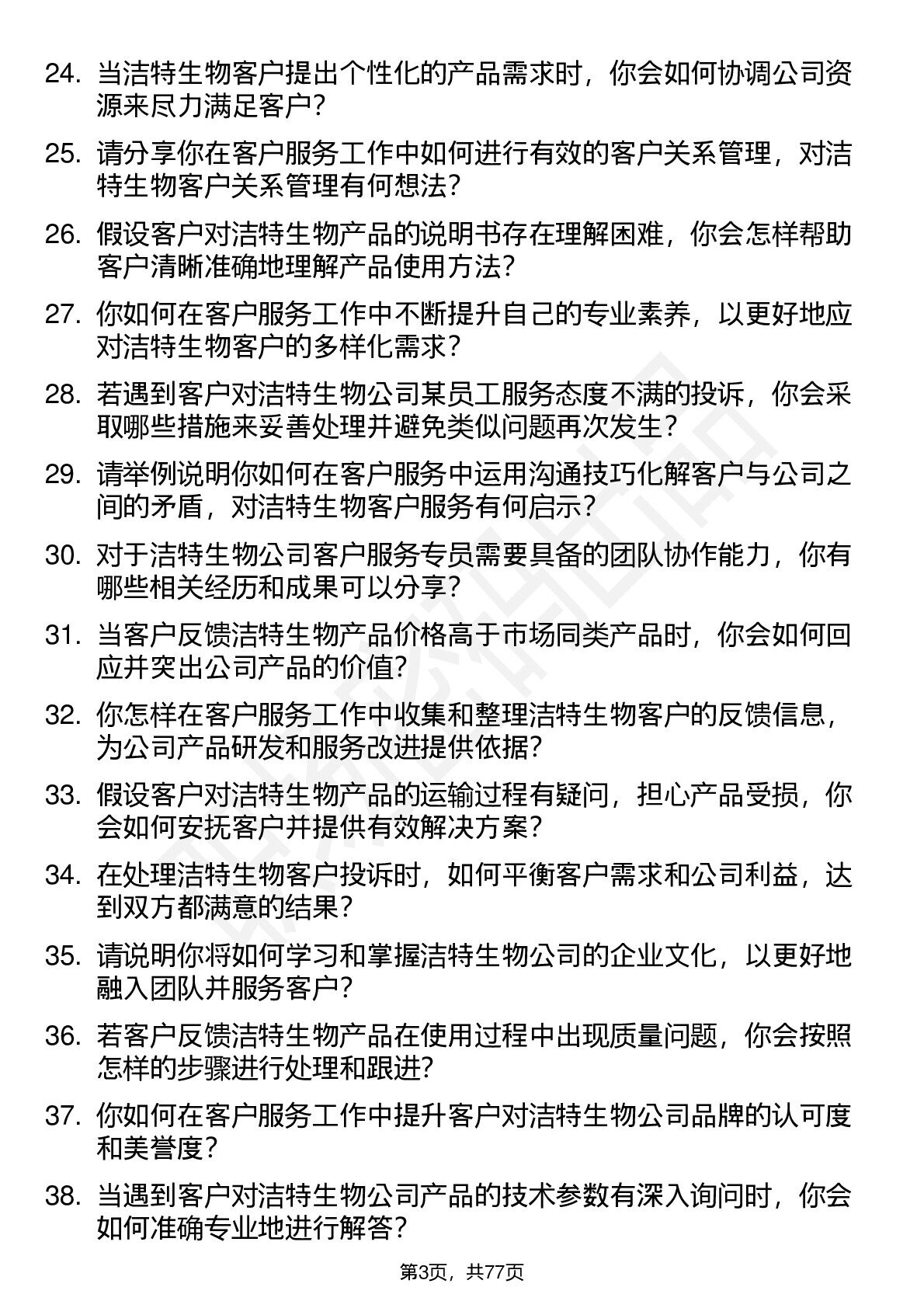 24. 当洁特生物客户提出个性化的产品需求时，你会如何协调公司资源来尽力满足客户？

25. 请分享你在客户服务工作中如何进行有效的客户关系管理，对洁特生物客户关系管理有何想法？

26. 假设客户对洁特生物产品的说明书存在理解困难，你会怎样帮助客户清晰准确地理解产品使用方法？

27. 你如何在客户服务工作中不断提升自己的专业素养，以更好地应对洁特生物客户的多样化需求？

28. 若遇到客户对洁特生物公司某员工服务态度不满的投诉，你会采取哪些措施来妥善处理并避免类似问题再次发生？

29. 请举例说明你如何在客户服务中运用沟通技巧化解客户与公司之间的矛盾，对洁特生物客户服务有何启示？

30. 对于洁特生物公司客户服务专员需要具备的团队协作能力，你有哪些相关经历和成果可以分享？

31. 当客户反馈洁特生物产品价格高于市场同类产品时，你会如何回应并突出公司产品的价值？

32. 你怎样在客户服务工作中收集和整理洁特生物客户的反馈信息，为公司产品研发和服务改进提供依据？

33. 假设客户对洁特生物产品的运输过程有疑问，担心产品受损，你会如何安抚客户并提供有效解决方案？

34. 在处理洁特生物客户投诉时，如何平衡客户需求和公司利益，达到双方都满意的结果？

35. 请说明你将如何学习和掌握洁特生物公司的企业文化，以更好地融入团队并服务客户？

36. 若客户反馈洁特生物产品在使用过程中出现质量问题，你会按照怎样的步骤进行处理和跟进？

37. 你如何在客户服务工作中提升客户对洁特生物公司品牌的认可度和美誉度？

38. 当遇到客户对洁特生物公司产品的技术参数有深入询问时，你会如何准确专业地进行解答？

第3页，共77页